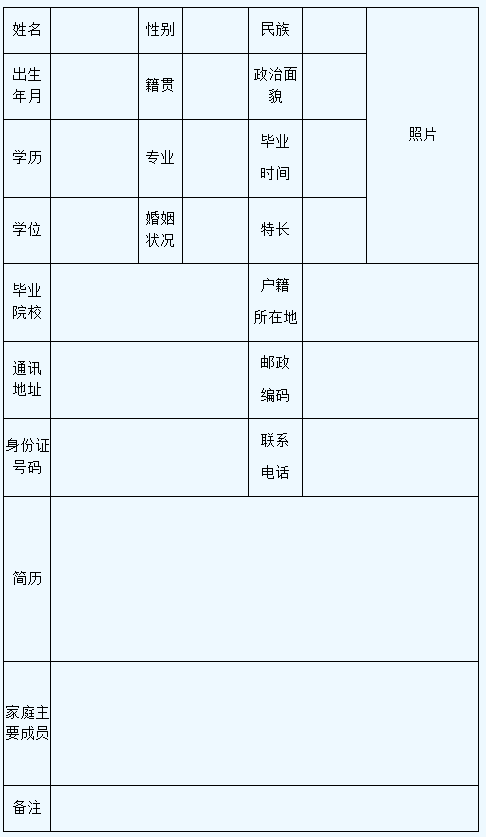 | 姓名 | | 性别 | | 民族 | | 照片 |
|---|---|---|---|---|---|---|
| 出生年月 | | 籍贯 | | 政治面貌 | | |
| 学历 | | 专业 | | 毕业时间 | | |
| 学位 | | 婚姻状况 | | 特长 | | |
| 毕业院校 | | | | 户籍所在地 | | |
| 通讯地址 | | | | 邮政编码 | | |
| 身份证号码 | | | | 联系电话 | | |
| 简历 | | | | | | |
| 家庭主要成员 | | | | | | |
| 备注 | | | | | | |